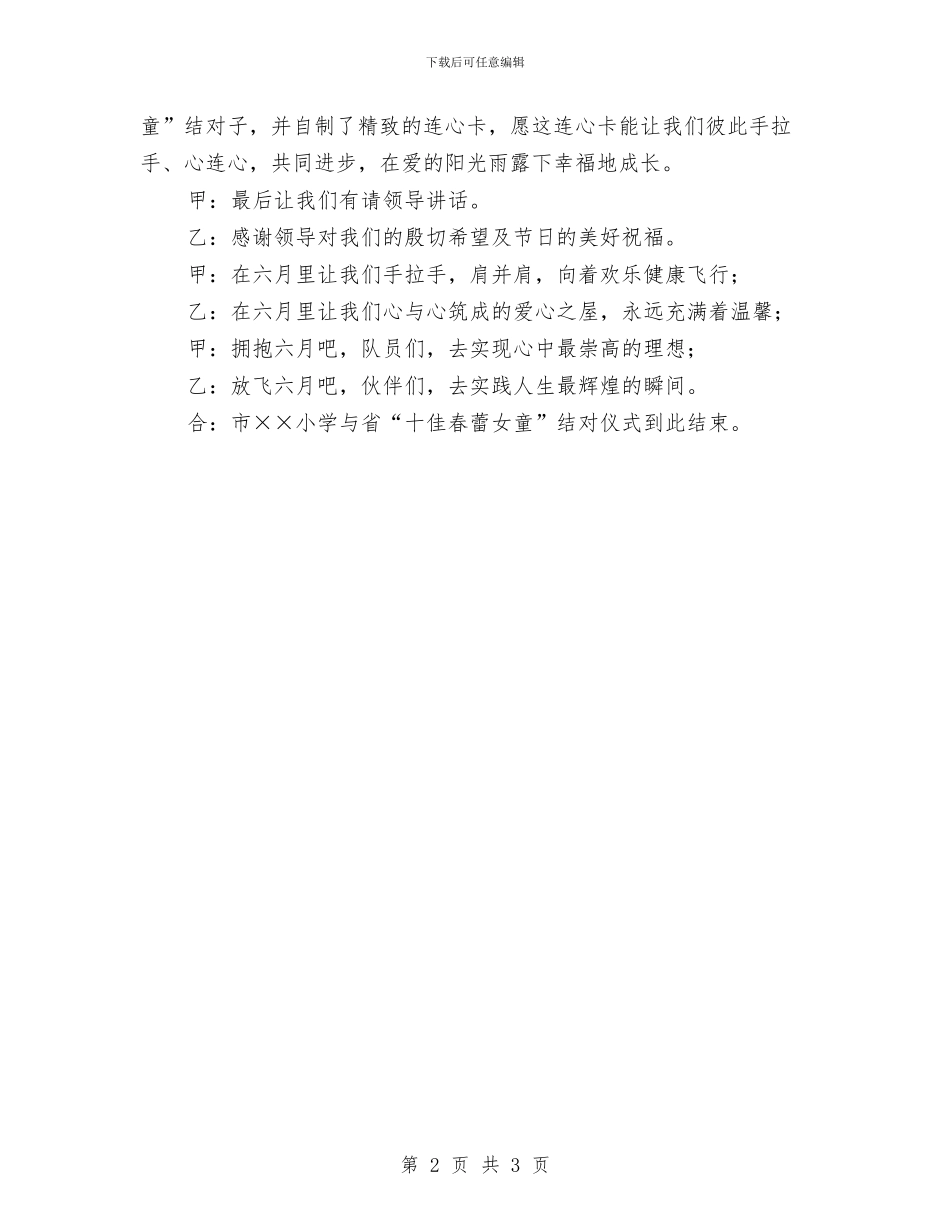 下载后可任意编辑

童”结对子，并自制了精致的连心卡，愿这连心卡能让我们彼此手拉手、心连心，共同进步，在爱的阳光雨露下幸福地成长。

甲：最后让我们有请领导讲话。

乙：感谢领导对我们的殷切希望及节日的美好祝福。

甲：在六月里让我们手拉手，肩并肩，向着欢乐健康飞行；

乙：在六月里让我们心与心筑成的爱心之屋，永远充满着温馨；

甲：拥抱六月吧，队员们，去实现心中最崇高的理想；

乙：放飞六月吧，伙伴们，去实践人生最辉煌的瞬间。

合：市××小学与省“十佳春蕾女童”结对仪式到此结束。

第 2 页 共 3 页